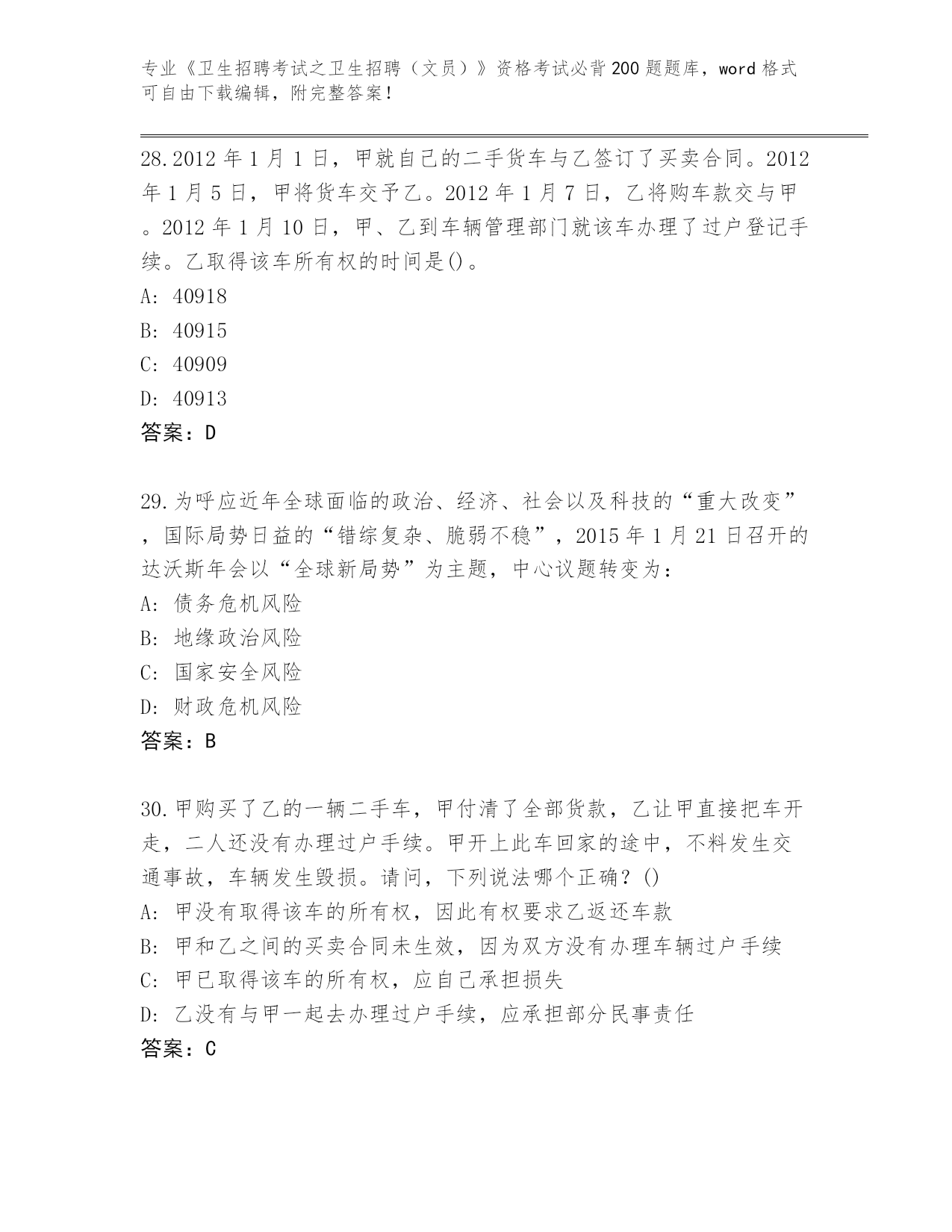 专业《卫生招聘考试之卫生招聘（文员）》资格考试必背200题题库，word格式可自由下载编辑，附完整答案！

28.2012年1月1日，甲就自己的二手货车与乙签订了买卖合同。2012年1月5日，甲将货车交予乙。2012年1月7日，乙将购车款交与甲。2012年1月10日，甲、乙到车辆管理部门就该车办理了过户登记手续。乙取得该车所有权的时间是()。
A: 40918
B: 40915
C: 40909
D: 40913
答案：D

29.为呼应近年全球面临的政治、经济、社会以及科技的“重大改变”，国际局势日益的“错综复杂、脆弱不稳”，2015年1月21日召开的达沃斯年会以“全球新局势”为主题，中心议题转变为：
A: 债务危机风险
B: 地缘政治风险
C: 国家安全风险
D: 财政危机风险
答案：B

30.甲购买了乙的一辆二手车，甲付清了全部货款，乙让甲直接把车开走，二人还没有办理过户手续。甲开上此车回家的途中，不料发生交通事故，车辆发生毁损。请问，下列说法哪个正确？()
A: 甲没有取得该车的所有权，因此有权要求乙返还车款
B: 甲和乙之间的买卖合同未生效，因为双方没有办理车辆过户手续
C: 甲已取得该车的所有权，应自己承担损失
D: 乙没有与甲一起去办理过户手续，应承担部分民事责任
答案：C